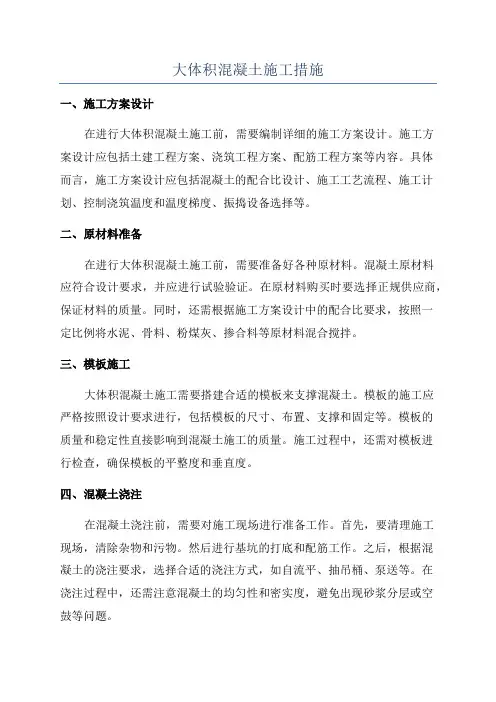 大体积混凝土施工措施

一、施工方案设计

在进行大体积混凝土施工前，需要编制详细的施工方案设计。施工方案设计应包括土建工程方案、浇筑工程方案、配筋工程方案等内容。具体而言，施工方案设计应包括混凝土的配合比设计、施工工艺流程、施工计划、控制浇筑温度和温度梯度、振捣设备选择等。

二、原材料准备

在进行大体积混凝土施工前，需要准备好各种原材料。混凝土原材料应符合设计要求，并应进行试验验证。在原材料购买时要选择正规供应商，保证材料的质量。同时，还需根据施工方案设计中的配合比要求，按照一定比例将水泥、骨料、粉煤灰、掺合料等原材料混合搅拌。

三、模板施工

大体积混凝土施工需要搭建合适的模板来支撑混凝土。模板的施工应严格按照设计要求进行，包括模板的尺寸、布置、支撑和固定等。模板的质量和稳定性直接影响到混凝土施工的质量。施工过程中，还需对模板进行检查，确保模板的平整度和垂直度。

四、混凝土浇注

在混凝土浇注前，需要对施工现场进行准备工作。首先，要清理施工现场，清除杂物和污物。然后进行基坑的打底和配筋工作。之后，根据混凝土的浇注要求，选择合适的浇注方式，如自流平、抽吊桶、泵送等。在浇注过程中，还需注意混凝土的均匀性和密实度，避免出现砂浆分层或空鼓等问题。